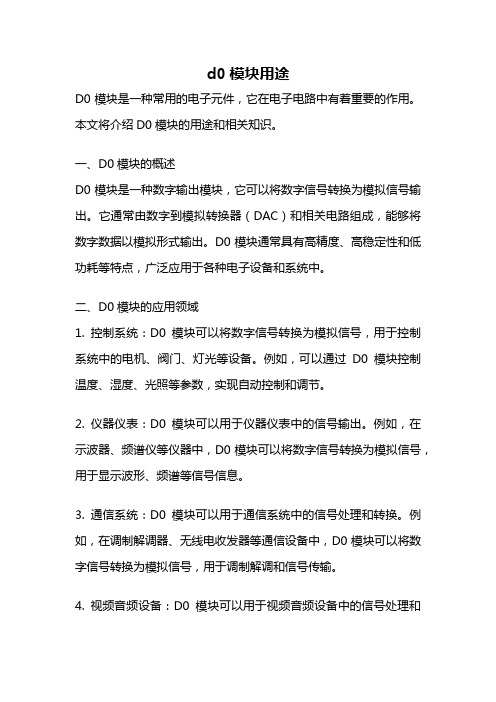 d0 模块用途

D0 模块是一种常用的电子元件，它在电子电路中有着重要的作用。本文将介绍 D0 模块的用途和相关知识。

一、D0 模块的概述

D0 模块是一种数字输出模块，它可以将数字信号转换为模拟信号输出。它通常由数字到模拟转换器（DAC）和相关电路组成，能够将数字数据以模拟形式输出。D0 模块通常具有高精度、高稳定性和低功耗等特点，广泛应用于各种电子设备和系统中。

二、D0 模块的应用领域

1. 控制系统：D0 模块可以将数字信号转换为模拟信号，用于控制系统中的电机、阀门、灯光等设备。例如，可以通过 D0 模块控制温度、湿度、光照等参数，实现自动控制和调节。

2. 仪器仪表：D0 模块可以用于仪器仪表中的信号输出。例如，在示波器、频谱仪等仪器中，D0 模块可以将数字信号转换为模拟信号，用于显示波形、频谱等信号信息。

3. 通信系统：D0 模块可以用于通信系统中的信号处理和转换。例如，在调制解调器、无线电收发器等通信设备中，D0 模块可以将数字信号转换为模拟信号，用于调制解调和信号传输。

4. 视频音频设备：D0 模块可以用于视频音频设备中的信号处理和